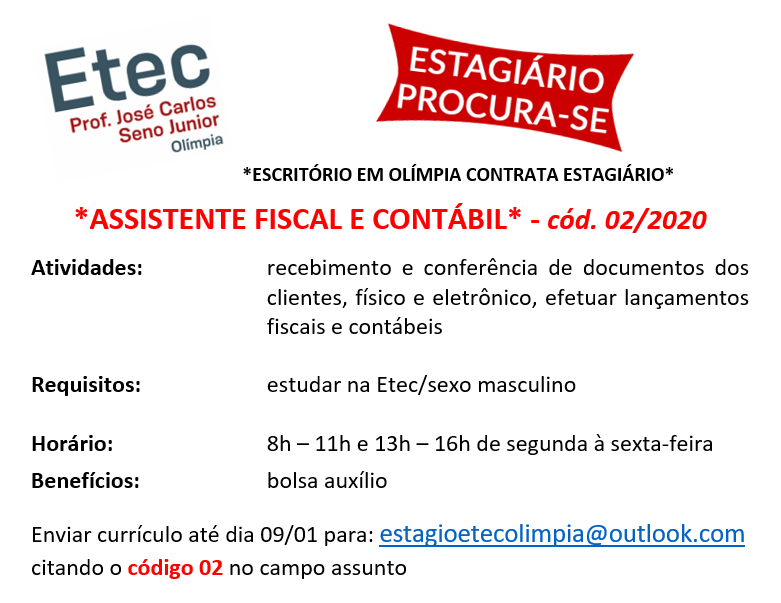 Etec
Prof. José Carlos
Seno Junior
Olímpia

ESTAGIÁRIO
PROCURA-SE

*ESCRITÓRIO EM OLÍMPIA CONTRATA ESTAGIÁRIO*

*ASSISTENTE FISCAL E CONTÁBIL* - cód. 02/2020

Atividades:
recebimento e conferência de documentos dos clientes, físico e eletrônico, efetuar lançamentos fiscais e contábeis

Requisitos:
estudar na Etec/sexo masculino

Horário:
8h – 11h e 13h – 16h de segunda à sexta-feira

Benefícios:
bolsa auxílio

Enviar currículo até dia 09/01 para: estagioetecolimpia@outlook.com citando o código 02 no campo assunto